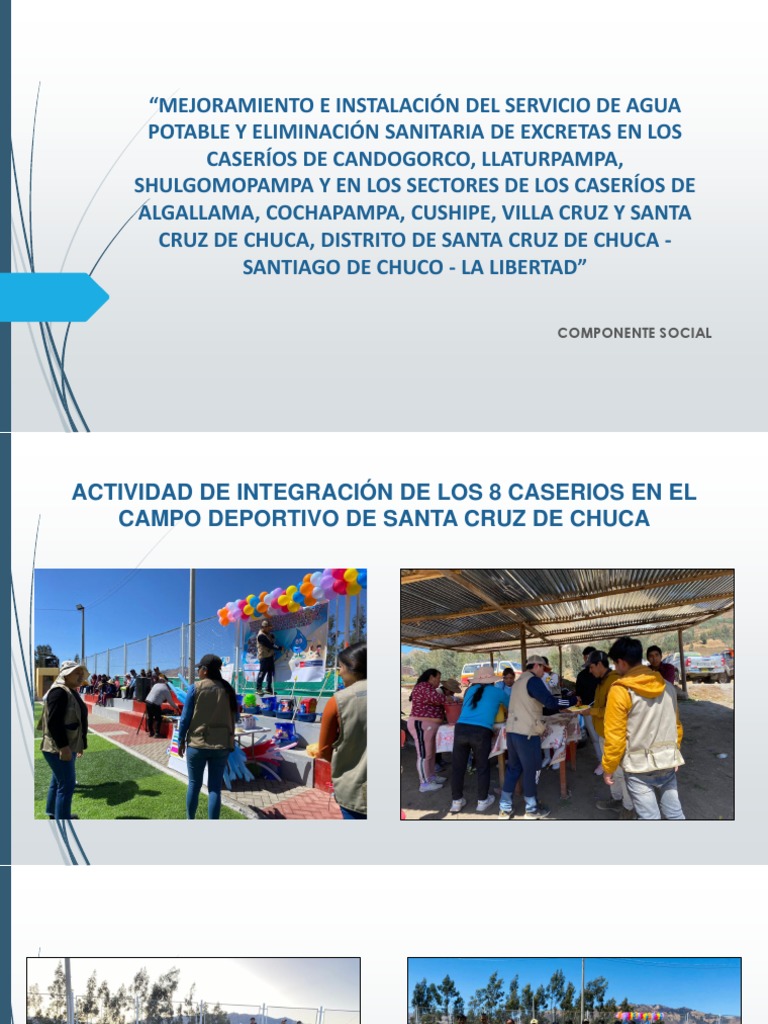 “MEJORAMIENTO E INSTALACIÓN DEL SERVICIO DE AGUA POTABLE Y ELIMINACIÓN SANITARIA DE EXCRETAS EN LOS CASERÍOS DE CANDOGORCO, LLATURPAMPA, SHULGOMOPAMPA Y EN LOS SECTORES DE LOS CASERÍOS DE ALGALLAMA, COCHAPAMPA, CUSHIPE, VILLA CRUZ Y SANTA CRUZ DE CHUCA, DISTRITO DE SANTA CRUZ DE CHUCA - SANTIAGO DE CHUCO - LA LIBERTAD”

COMPONENTE SOCIAL

ACTIVIDAD DE INTEGRACIÓN DE LOS 8 CASERIOS EN EL CAMPO DEPORTIVO DE SANTA CRUZ DE CHUCA